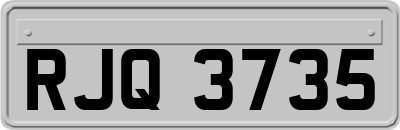 RJQ 3735